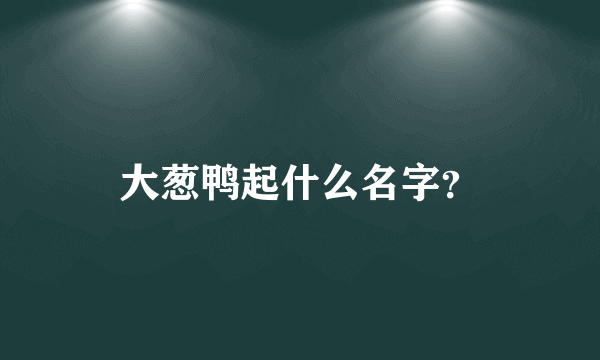 大葱鸭起什么名字?